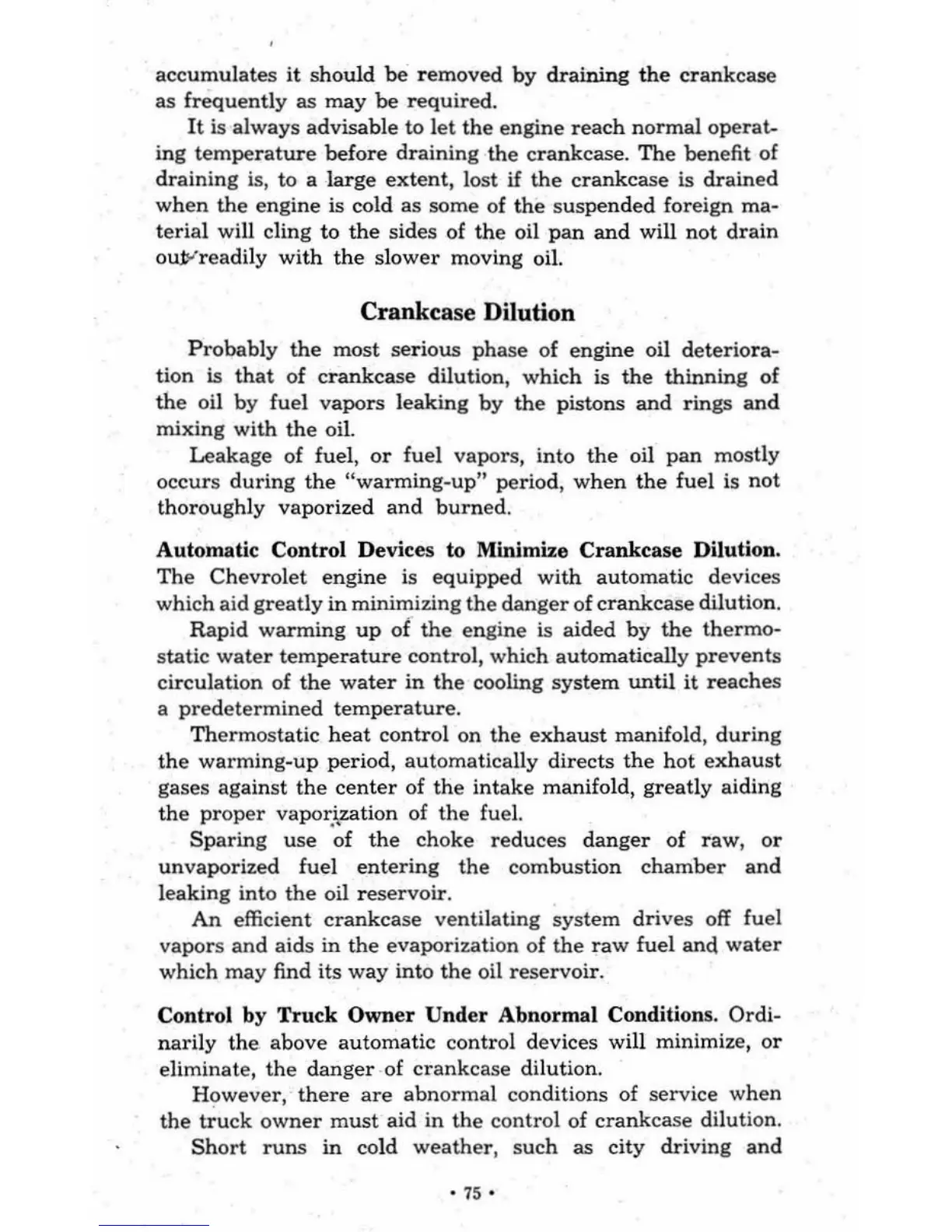 accumulates it should be removed by draining the crankcase as frequently as may be required.

It is always advisable to let the engine reach normal operating temperature before draining the crankcase. The benefit of draining is, to a large extent, lost if the crankcase is drained when the engine is cold as some of the suspended foreign material will cling to the sides of the oil pan and will not drain out readily with the slower moving oil.

Crankcase Dilution

Probably the most serious phase of engine oil deterioration is that of crankcase dilution, which is the thinning of the oil by fuel vapors leaking by the pistons and rings and mixing with the oil.

Leakage of fuel, or fuel vapors, into the oil pan mostly occurs during the "warming-up" period, when the fuel is not thoroughly vaporized and burned.

Automatic Control Devices to Minimize Crankcase Dilution. The Chevrolet engine is equipped with automatic devices which aid greatly in minimizing the danger of crankcase dilution.

Rapid warming up of the engine is aided by the thermostatic water temperature control, which automatically prevents circulation of the water in the cooling system until it reaches a predetermined temperature.

Thermostatic heat control on the exhaust manifold, during the warming-up period, automatically directs the hot exhaust gases against the center of the intake manifold, greatly aiding the proper vaporization of the fuel.

Sparing use of the choke reduces danger of raw, or unvaporized fuel entering the combustion chamber and leaking into the oil reservoir.

An efficient crankcase ventilating system drives off fuel vapors and aids in the evaporization of the raw fuel and water which may find its way into the oil reservoir.

Control by Truck Owner Under Abnormal Conditions. Ordinarily the above automatic control devices will minimize, or eliminate, the danger of crankcase dilution.

However, there are abnormal conditions of service when the truck owner must aid in the control of crankcase dilution.

Short runs in cold weather, such as city driving and

• 75 •